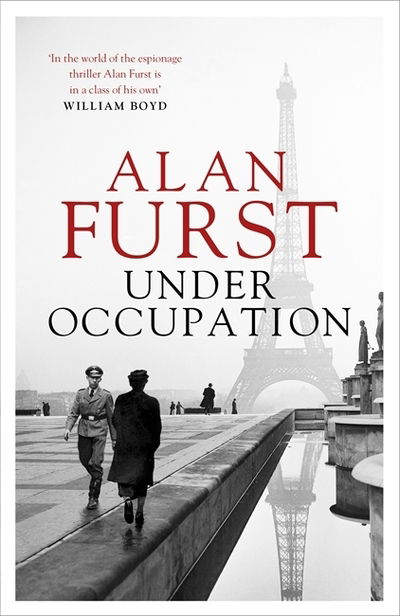 'In the world of the espionage thriller Alan Furst is in a class of his own'
WILLIAM BOYD

ALAN
FURST

UNDER
OCCUPATION